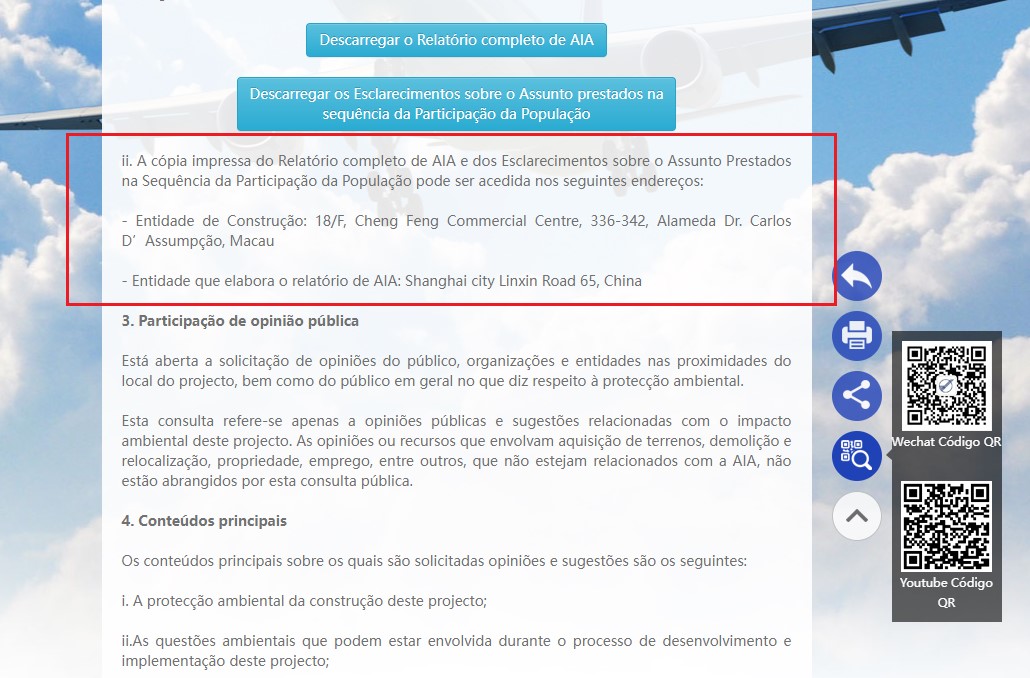 Descarregar o Relatório completo de AIA

Descarregar os Esclarecimentos sobre o Assunto prestados na sequência da Participação da População

ii. A cópia impressa do Relatório completo de AIA e dos Esclarecimentos sobre o Assunto Prestados na Sequência da Participação da População pode ser acedida nos seguintes endereços:

- Entidade de Construção: 18/F, Cheng Feng Commercial Centre, 336-342, Alameda Dr. Carlos D’ Assumpção, Macau

- Entidade que elabora o relatório de AIA: Shanghai city Linxin Road 65, China

3. Participação de opinião pública

Está aberta a solicitação de opiniões do público, organizações e entidades nas proximidades do local do projecto, bem como do público em geral no que diz respeito à protecção ambiental.

Esta consulta refere-se apenas a opiniões públicas e sugestões relacionadas com o impacto ambiental deste projecto. As opiniões ou recursos que envolvam aquisição de terrenos, demolição e relocalização, propriedade, emprego, entre outros, que não estejam relacionados com a AIA, não estão abrangidos por esta consulta pública.

4. Conteúdos principais

Os conteúdos principais sobre os quais são solicitadas opiniões e sugestões são os seguintes:

i. A protecção ambiental da construção deste projecto;

ii.As questões ambientais que podem estar envolvida durante o processo de desenvolvimento e implementação deste projecto;

Wechat Código QR

Youtube Código QR